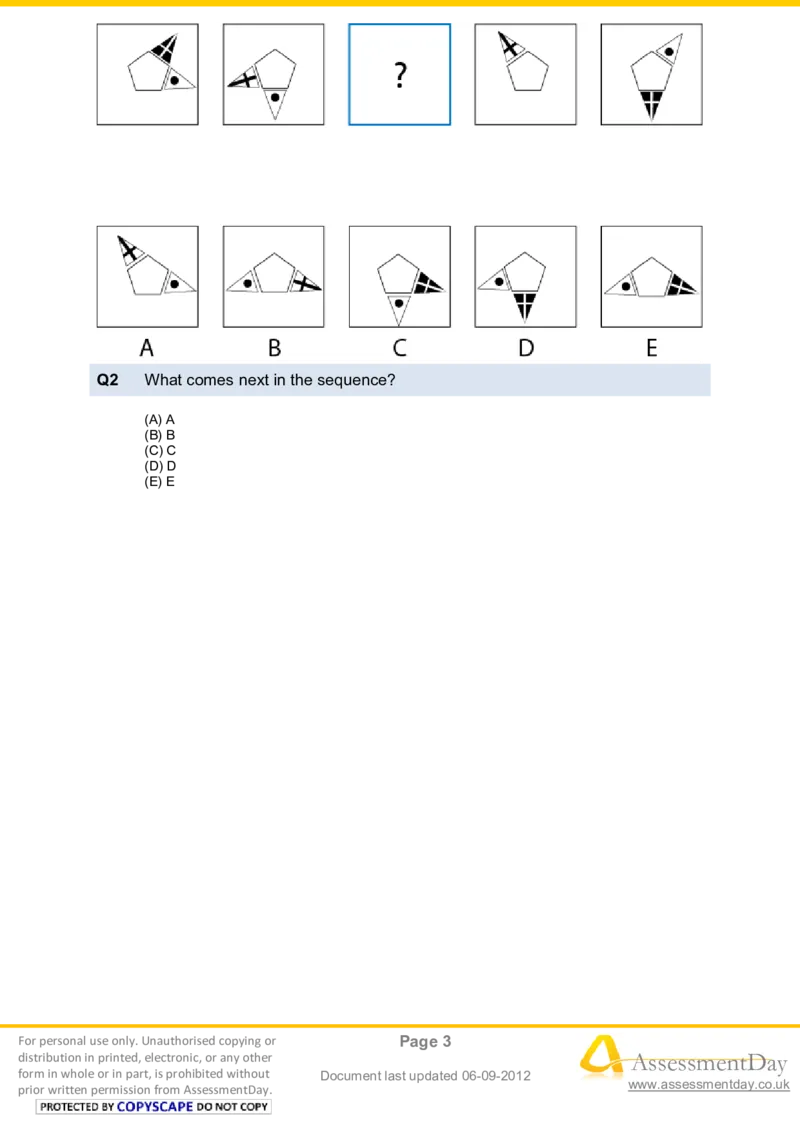 ?

A B C D E

Q2 What comes next in the sequence?

(A) A
(B) B
(C) C
(D) D
(E) E

For personal use only. Unauthorised copying or distribution in printed, electronic, or any other form in whole or in part, is prohibited without prior written permission from AssessmentDay.
PROTECTED BY COPYSCAPE DO NOT COPY

Page 3

Document last updated 06-09-2012

AssessmentDay
www.assessmentday.co.uk